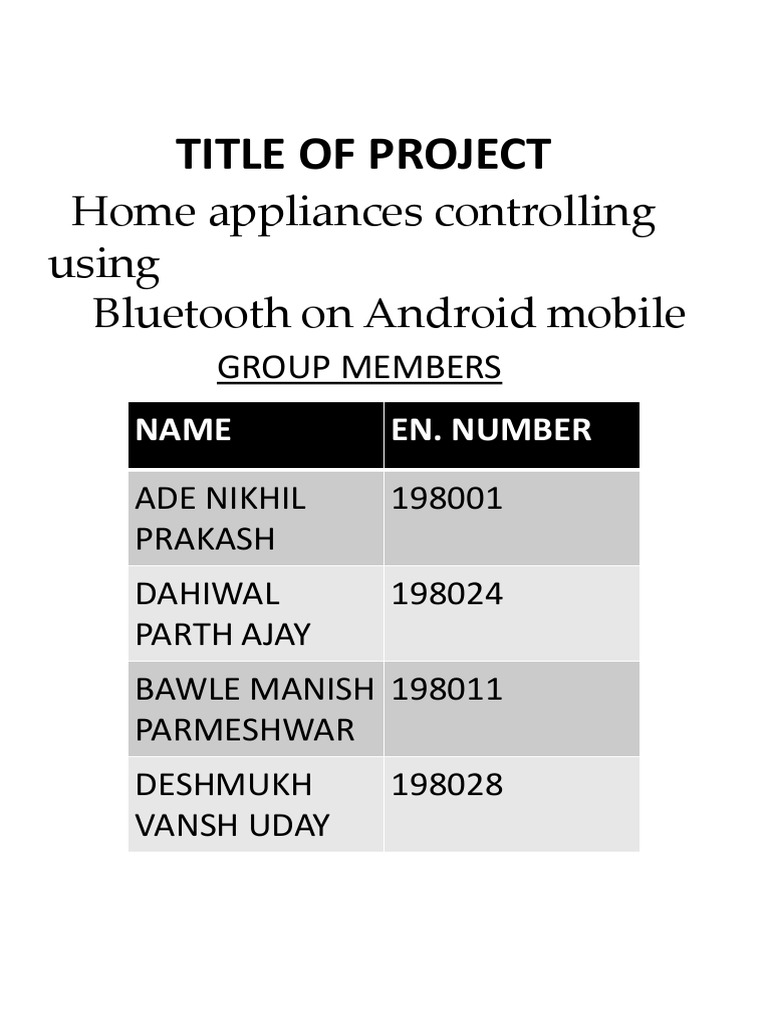 TITLE OF PROJECT

Home appliances controlling using Bluetooth on Android mobile

GROUP MEMBERS

| NAME | EN. NUMBER |
|---|---|
| ADE NIKHIL PRAKASH | 198001 |
| DAHIWAL PARTH AJAY | 198024 |
| BAWLE MANISH PARMESHWAR | 198011 |
| DESHMUKH VANSH UDAY | 198028 |